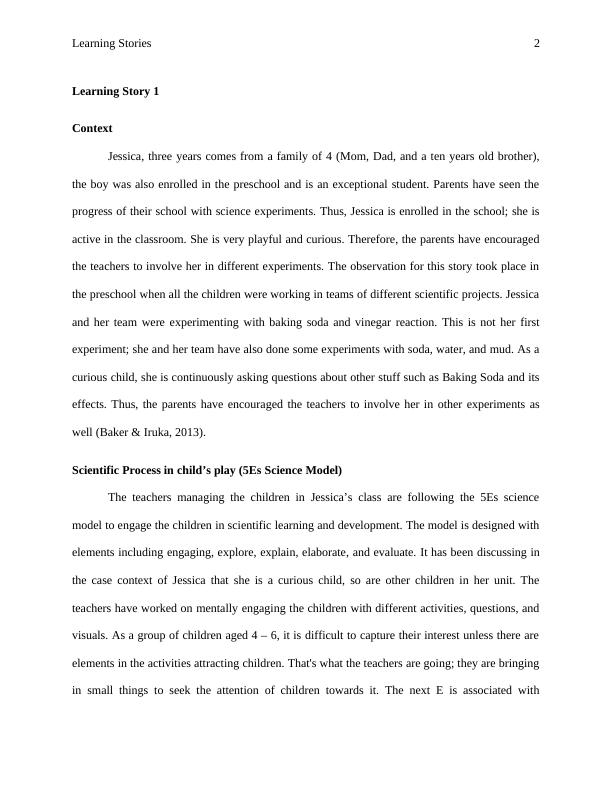 Learning Stories 2

**Learning Story 1**

**Context**

Jessica, three years comes from a family of 4 (Mom, Dad, and a ten years old brother), the boy was also enrolled in the preschool and is an exceptional student. Parents have seen the progress of their school with science experiments. Thus, Jessica is enrolled in the school; she is active in the classroom. She is very playful and curious. Therefore, the parents have encouraged the teachers to involve her in different experiments. The observation for this story took place in the preschool when all the children were working in teams of different scientific projects. Jessica and her team were experimenting with baking soda and vinegar reaction. This is not her first experiment; she and her team have also done some experiments with soda, water, and mud. As a curious child, she is continuously asking questions about other stuff such as Baking Soda and its effects. Thus, the parents have encouraged the teachers to involve her in other experiments as well (Baker & Iruka, 2013).

**Scientific Process in child's play (5Es Science Model)**

The teachers managing the children in Jessica's class are following the 5Es science model to engage the children in scientific learning and development. The model is designed with elements including engaging, explore, explain, elaborate, and evaluate. It has been discussing in the case context of Jessica that she is a curious child, so are other children in her unit. The teachers have worked on mentally engaging the children with different activities, questions, and visuals. As a group of children aged 4 – 6, it is difficult to capture their interest unless there are elements in the activities attracting children. That's what the teachers are going; they are bringing in small things to seek the attention of children towards it. The next E is associated with